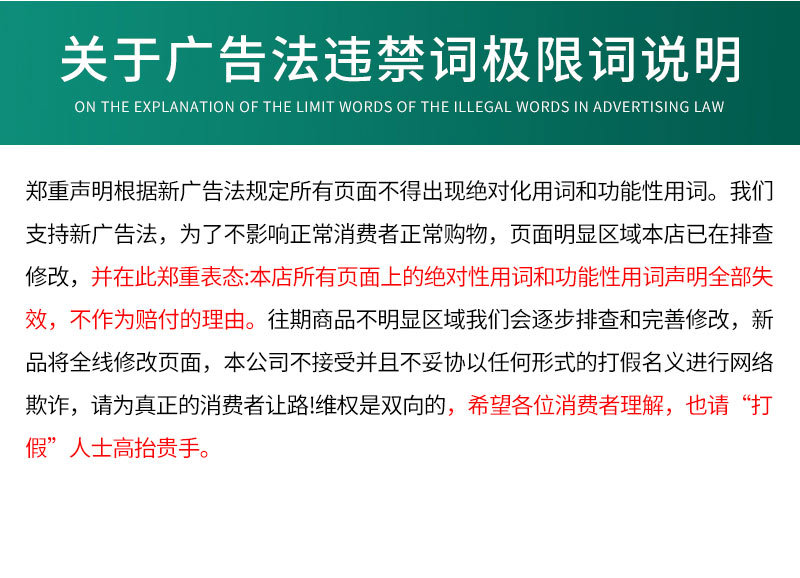 关于广告法违禁词极限词说明
ON THE EXPLANATION OF THE LIMIT WORDS OF THE ILLEGAL WORDS IN ADVERTISING LAW

郑重声明根据新广告法规定所有页面不得出现绝对化用词和功能性用词。我们支持新广告法，为了不影响正常消费者正常购物，页面明显区域本店已在排查修改，并在此郑重表态:本店所有页面上的绝对性用词和功能性用词声明全部失效，不作为赔付的理由。往期商品不明显区域我们会逐步排查和完善修改，新品将全线修改页面，本公司不接受并且不妥协以任何形式的打假名义进行网络欺诈，请为真正的消费者让路!维权是双向的，希望各位消费者理解，也请“打假”人士高抬贵手。